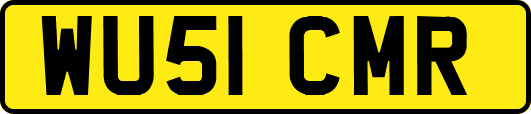 WU51 CMR